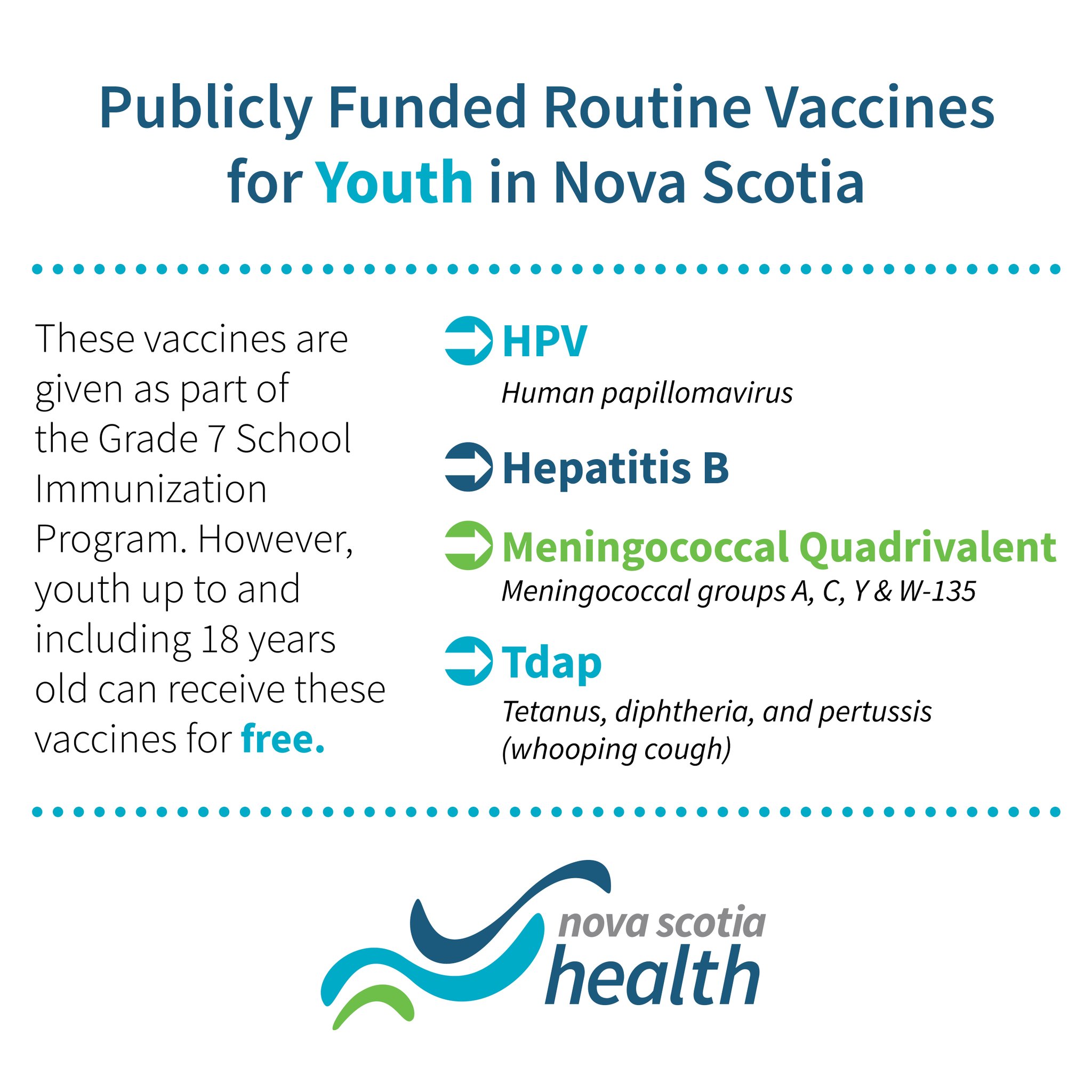 Publicly Funded Routine Vaccines for Youth in Nova Scotia

These vaccines are given as part of the Grade 7 School Immunization Program. However, youth up to and including 18 years old can receive these vaccines for free.

HPV
Human papillomavirus

Hepatitis B

Meningococcal Quadrivalent
Meningococcal groups A, C, Y & W-135

Tdap
Tetanus, diphtheria, and pertussis (whooping cough)

nova scotia health